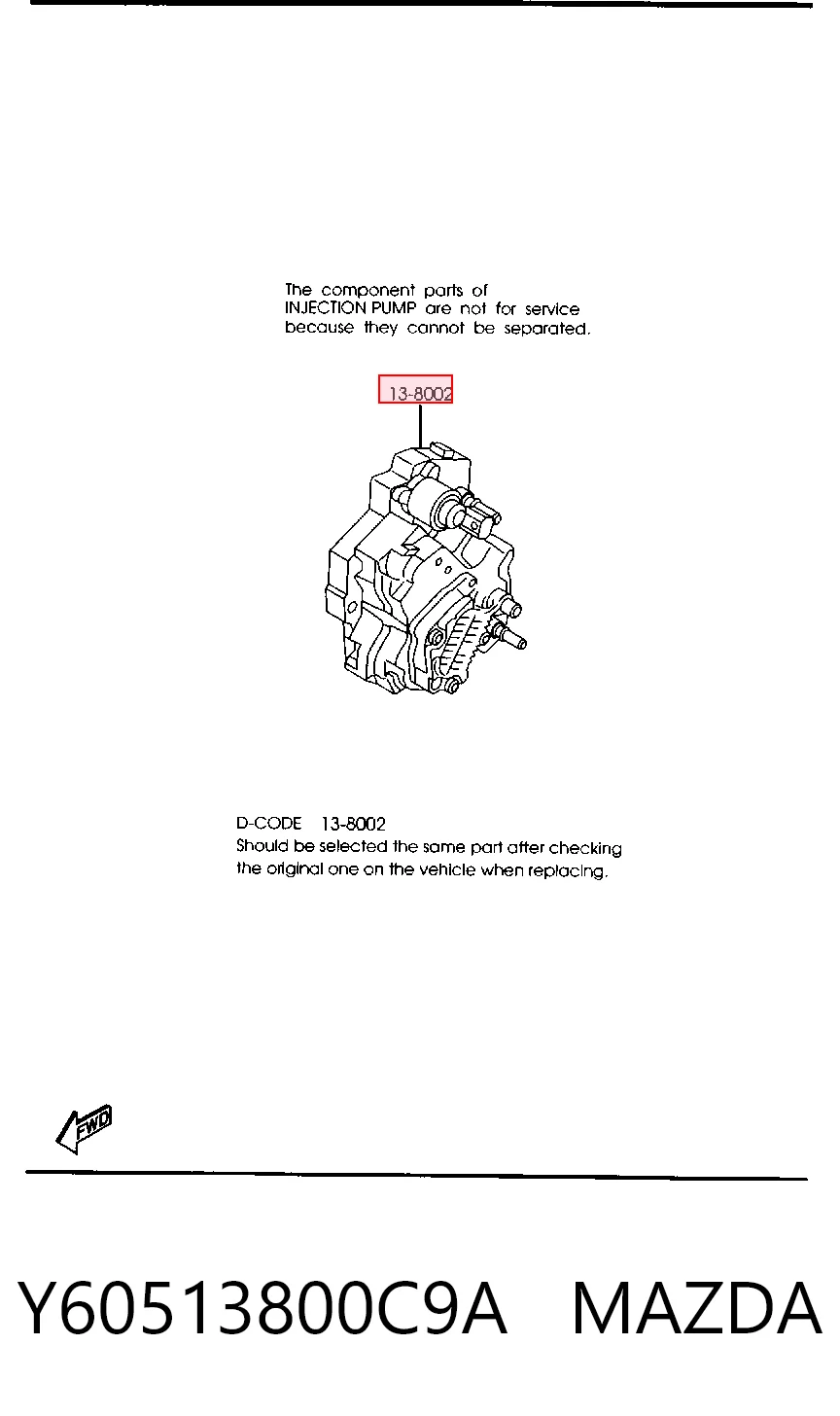 The component parts of INJECTION PUMP are not for service because they cannot be separated.

13-8002

D-CODE 13-8002
Should be selected the same part after checking the original one on the vehicle when replacing.

FWD

Y60513800C9A MAZDA